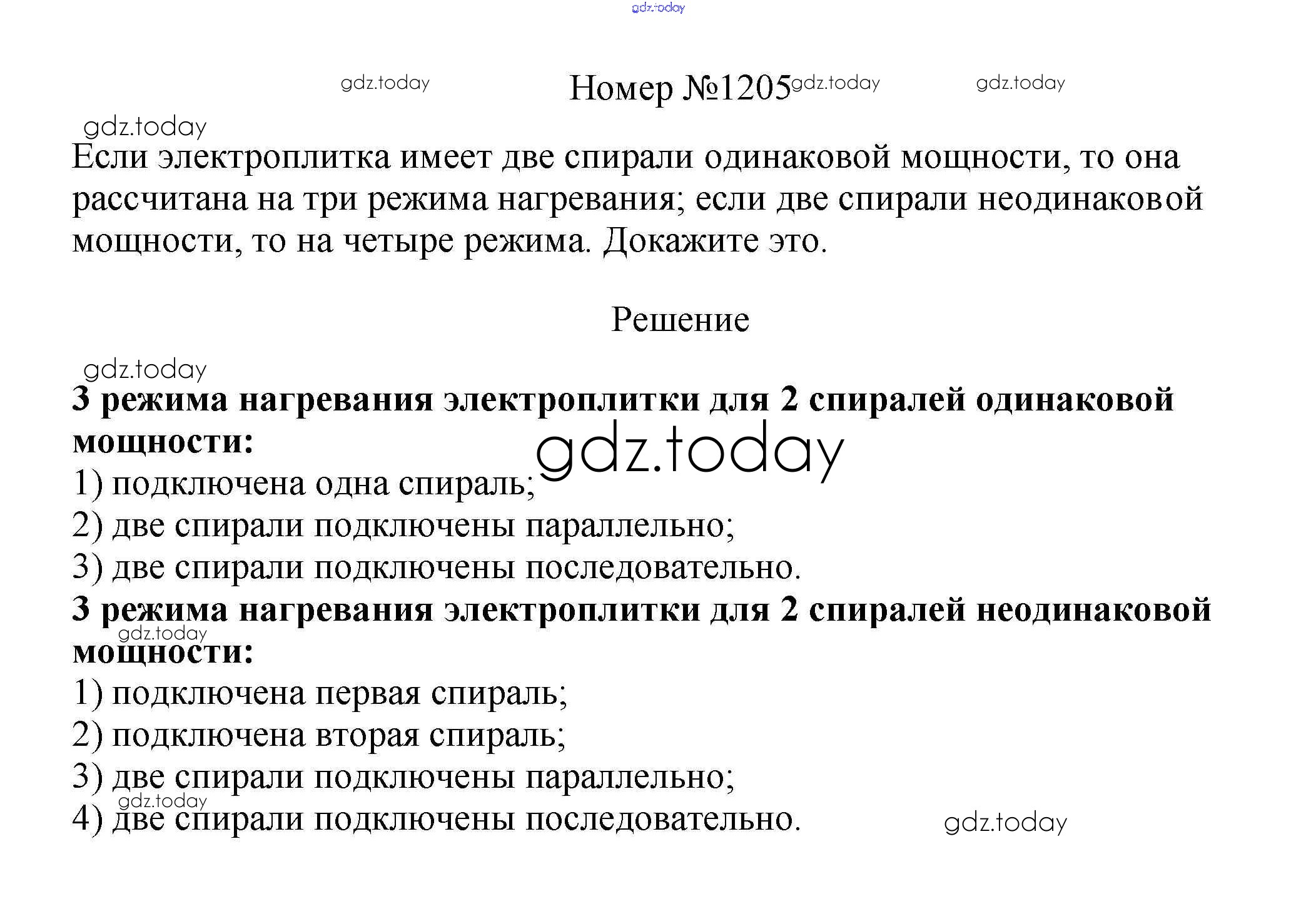 Номер №1205

Если электроплитка имеет две спирали одинаковой мощности, то она рассчитана на три режима нагревания; если две спирали неодинаковой мощности, то на четыре режима. Докажите это.

Решение

3 режима нагревания электроплитки для 2 спиралей одинаковой мощности:
1) подключена одна спираль;
2) две спирали подключены параллельно;
3) две спирали подключены последовательно.
3 режима нагревания электроплитки для 2 спиралей неодинаковой мощности:
1) подключена первая спираль;
2) подключена вторая спираль;
3) две спирали подключены параллельно;
4) две спирали подключены последовательно.

gdz.today